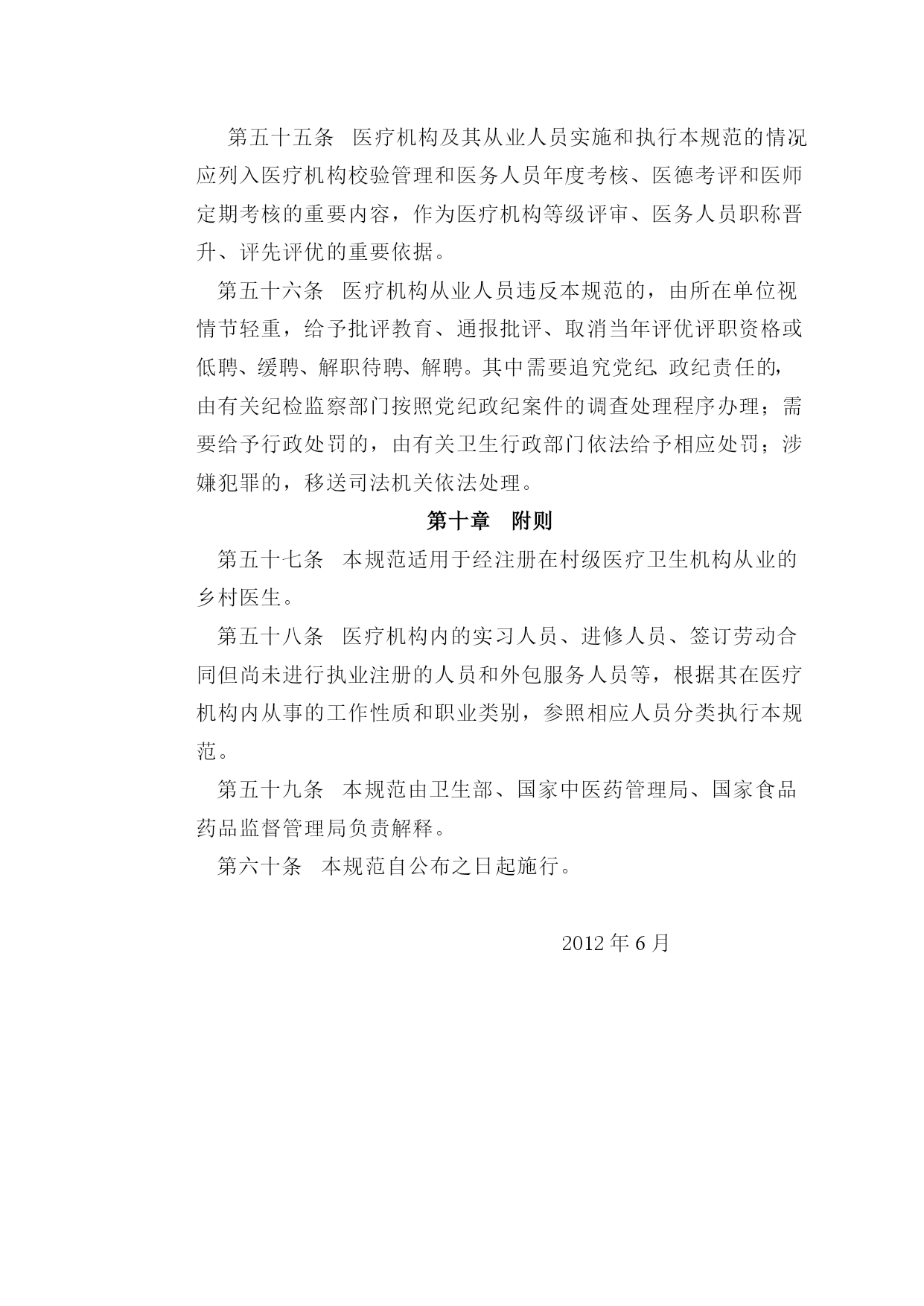 第五十五条　医疗机构及其从业人员实施和执行本规范的情况应列入医疗机构校验管理和医务人员年度考核、医德考评和医师定期考核的重要内容，作为医疗机构等级评审、医务人员职称晋升、评先评优的重要依据。

第五十六条　医疗机构从业人员违反本规范的，由所在单位视情节轻重，给予批评教育、通报批评、取消当年评优评职资格或低聘、缓聘、解职待聘、解聘。其中需要追究党纪、政纪责任的，由有关纪检监察部门按照党纪政纪案件的调查处理程序办理；需要给予行政处罚的，由有关卫生行政部门依法给予相应处罚；涉嫌犯罪的，移送司法机关依法处理。

第十章　附则

第五十七条　本规范适用于经注册在村级医疗卫生机构从业的乡村医生。

第五十八条　医疗机构内的实习人员、进修人员、签订劳动合同但尚未进行执业注册的人员和外包服务人员等，根据其在医疗机构内从事的工作性质和职业类别，参照相应人员分类执行本规范。

第五十九条　本规范由卫生部、国家中医药管理局、国家食品药品监督管理局负责解释。

第六十条　本规范自公布之日起施行。

2012 年 6 月